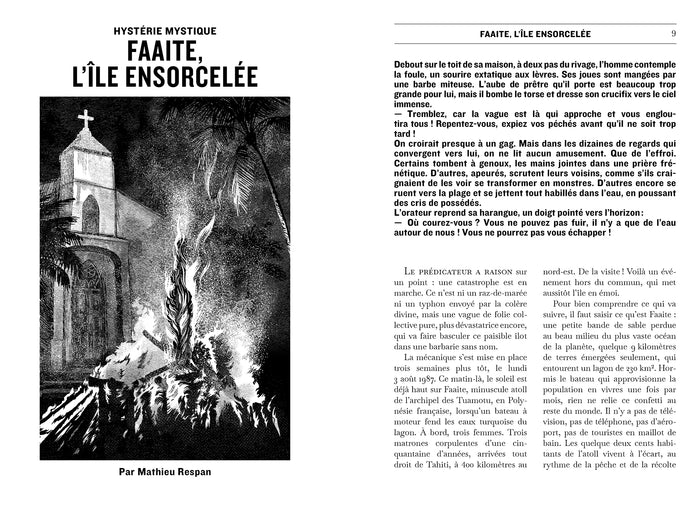 HYSTÉRIE MYSTIQUE
FAAITE, L'ÎLE ENSORCELÉE

Par Mathieu Respan

FAAITE, L'ÎLE ENSORCELÉE 9

Debout sur le toit de sa maison, à deux pas du rivage, l'homme contemple la foule, un sourire extatique aux lèvres. Ses joues sont mangées par une barbe miteuse. L'aube de prêtre qu'il porte est beaucoup trop grande pour lui, mais il bombe le torse et dresse son crucifix vers le ciel immense.
— Tremblez, car la vague est là qui approche et vous engloutira tous ! Repentez-vous, expiez vos péchés avant qu'il ne soit trop tard !
On croirait presque à un gag. Mais dans les dizaines de regards qui convergent vers lui, on ne lit aucun amusement. Que de l'effroi. Certains tombent à genoux, les mains jointes dans une prière frénétique. D'autres, apeurés, scrutent leurs voisins, comme s'ils craignaient de les voir se transformer en monstres. D'autres encore se ruent vers la plage et se jettent tout habillés dans l'eau, en poussant des cris de possédés.
L'orateur reprend sa harangue, un doigt pointé vers l'horizon :
— Où courez-vous ? Vous ne pouvez pas fuir, il n'y a que de l'eau autour de nous ! Vous ne pourrez pas vous échapper !

Le prédicateur a raison sur un point : une catastrophe est en marche. Ce n'est ni un raz-de-marée ni un typhon envoyé par la colère divine, mais une vague de folie collective pure, plus dévastatrice encore, qui va faire basculer ce paisible îlot dans une barbarie sans nom.
La mécanique s'est mise en place trois semaines plus tôt, le lundi 3 août 1987. Ce matin-là, le soleil est déjà haut sur Faaite, minuscule atoll de l'archipel des Tuamotu, en Polynésie française, lorsqu'un bateau à moteur fend les eaux turquoise du lagon. À bord, trois femmes. Trois matrones corpulentes d'une cinquantaine d'années, arrivées tout droit de Tahiti, à 400 kilomètres au nord-est. De la visite ! Voilà un événement hors du commun, qui met aussitôt l'île en émoi.
Pour bien comprendre ce qui va suivre, il faut saisir ce qu'est Faaite : une petite bande de sable perdue au beau milieu du plus vaste océan de la planète, quelque 9 kilomètres de terres émergées seulement, qui entourent un lagon de 230 km². Hormis le bateau qui approvisionne la population en vivres une fois par mois, rien ne relie ce confetti au reste du monde. Il n'y a pas de télévision, pas de téléphone, pas d'aéroport, pas de touristes en maillot de bain. Les quelque deux cents habitants de l'atoll vivent à l'écart, au rythme de la pêche et de la récolte